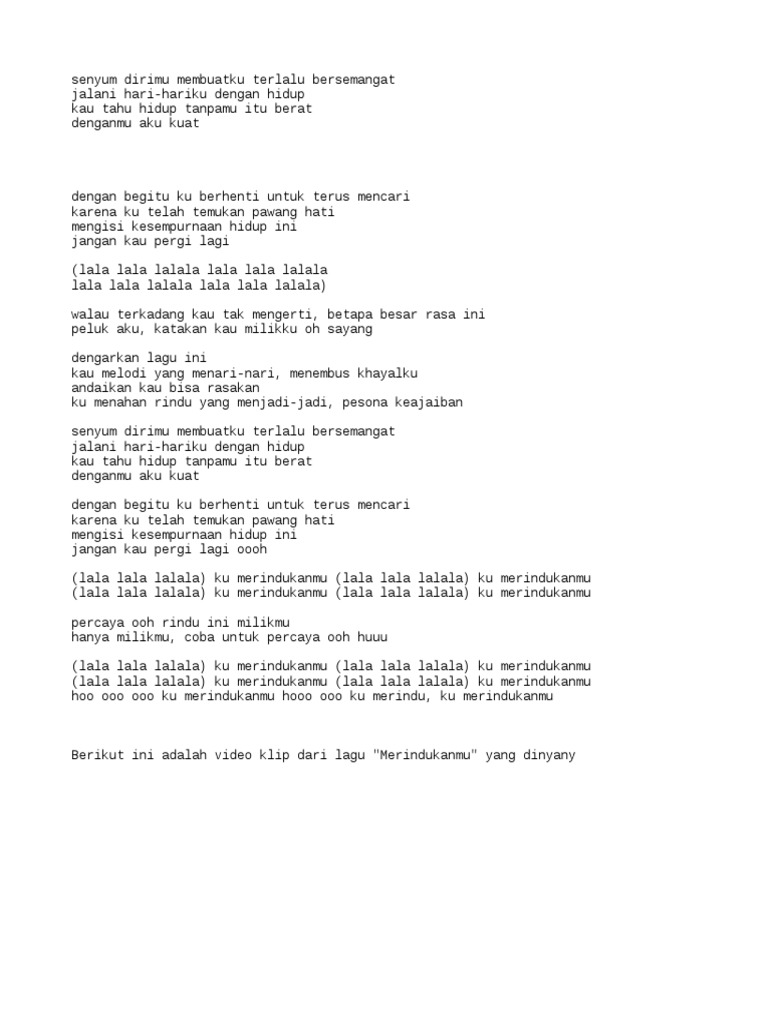 senyum dirimu membuatku terlalu bersemangat
jalani hari-hariku dengan hidup
kau tahu hidup tanpamu itu berat
denganmu aku kuat

dengan begitu ku berhenti untuk terus mencari
karena ku telah temukan pawang hati
mengisi kesempurnaan hidup ini
jangan kau pergi lagi

(lala lala lalala lala lala lalala
lala lala lalala lala lala lalala)

walau terkadang kau tak mengerti, betapa besar rasa ini
peluk aku, katakan kau milikku oh sayang

dengarkan lagu ini
kau melodi yang menari-nari, menembus khayalku
andaikan kau bisa rasakan
ku menahan rindu yang menjadi-jadi, pesona keajaiban

senyum dirimu membuatku terlalu bersemangat
jalani hari-hariku dengan hidup
kau tahu hidup tanpamu itu berat
denganmu aku kuat

dengan begitu ku berhenti untuk terus mencari
karena ku telah temukan pawang hati
mengisi kesempurnaan hidup ini
jangan kau pergi lagi oooh

(lala lala lalala) ku merindukanmu (lala lala lalala) ku merindukanmu
(lala lala lalala) ku merindukanmu (lala lala lalala) ku merindukanmu

percaya ooh rindu ini milikmu
hanya milikmu, coba untuk percaya ooh huuu

(lala lala lalala) ku merindukanmu (lala lala lalala) ku merindukanmu
(lala lala lalala) ku merindukanmu (lala lala lalala) ku merindukanmu
hoo ooo ooo ku merindukanmu hooo ooo ku merindu, ku merindukanmu

Berikut ini adalah video klip dari lagu "Merindukanmu" yang dinyany